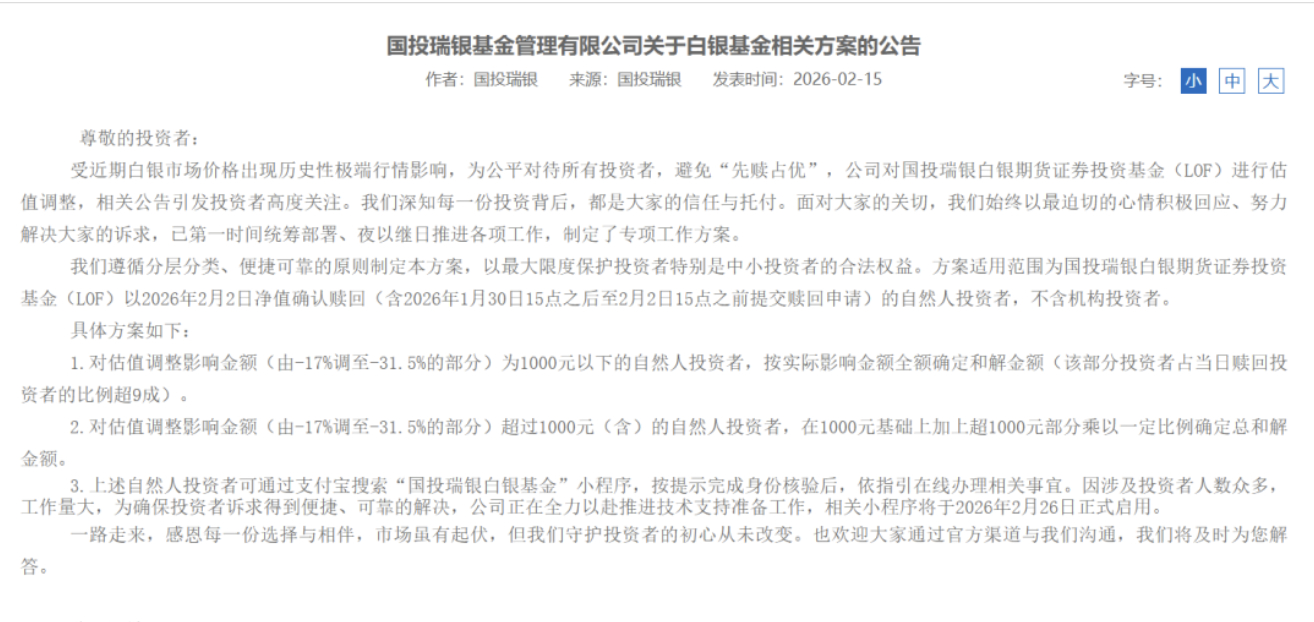 国投瑞银基金管理有限公司关于白银基金相关方案的公告

作者：国投瑞银　来源：国投瑞银　发表时间：2026-02-15

字号：小 中 大

尊敬的投资者：

受近期白银市场价格出现历史性极端行情影响，为公平对待所有投资者，避免“先赎占优”，公司对国投瑞银白银期货证券投资基金（LOF）进行估值调整，相关公告引发投资者高度关注。我们深知每一份投资背后，都是大家的信任与托付。面对大家的关切，我们始终以最迫切的心情积极回应、努力解决大家的诉求，已第一时间统筹部署、夜以继日推进各项工作，制定了专项工作方案。

我们遵循分层分类、便捷可靠的原则制定本方案，以最大限度保护投资者特别是中小投资者的合法权益。方案适用范围为国投瑞银白银期货证券投资基金（LOF）以2026年2月2日净值确认赎回（含2026年1月30日15点之后至2月2日15点之前提交赎回申请）的自然人投资者，不含机构投资者。

具体方案如下：

1.对估值调整影响金额（由-17%调至-31.5%的部分）为1000元以下的自然人投资者，按实际影响金额全额确定和解金额（该部分投资者占当日赎回投资者的比例超9成）。

2.对估值调整影响金额（由-17%调至-31.5%的部分）超过1000元（含）的自然人投资者，在1000元基础上加上超1000元部分乘以一定比例确定总和解金额。

3.上述自然人投资者可通过支付宝搜索“国投瑞银白银基金”小程序，按提示完成身份核验后，依指引在线办理相关事宜。因涉及投资者人数众多，工作量大，为确保投资者诉求得到便捷、可靠的解决，公司正在全力以赴推进技术支持准备工作，相关小程序将于2026年2月26日正式启用。

一路走来，感恩每一份选择与相伴，市场虽有起伏，但我们守护投资者的初心从未改变。也欢迎大家通过官方渠道与我们沟通，我们将及时为您解答。